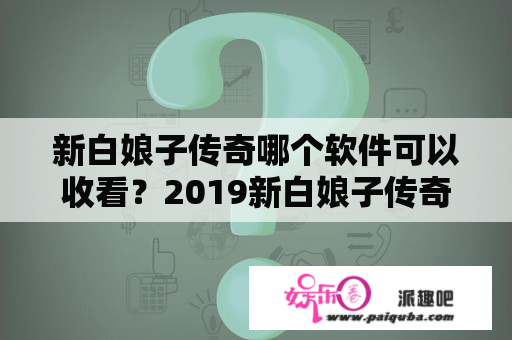 新白娘子传奇哪个软件可以收看？2019新白娘子传奇

娱乐圈

派趣吧

www.paiquba.com